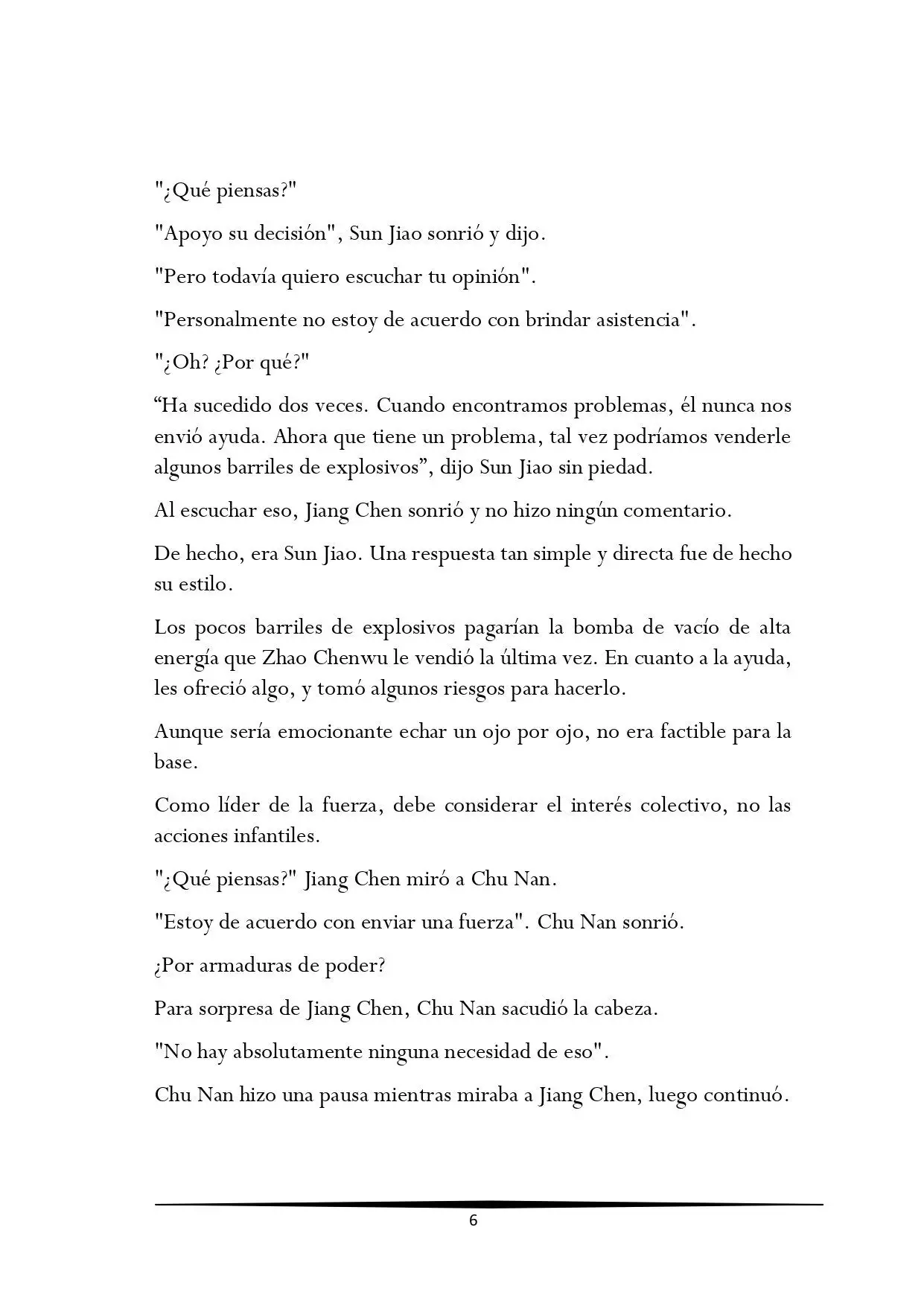 "¿Qué piensas?"

"Apoyo su decisión", Sun Jiao sonrió y dijo.

"Pero todavía quiero escuchar tu opinión".

"Personalmente no estoy de acuerdo con brindar asistencia".

"¿Oh? ¿Por qué?"

“Ha sucedido dos veces. Cuando encontramos problemas, él nunca nos envió ayuda. Ahora que tiene un problema, tal vez podríamos venderle algunos barriles de explosivos”, dijo Sun Jiao sin piedad.

Al escuchar eso, Jiang Chen sonrió y no hizo ningún comentario.

De hecho, era Sun Jiao. Una respuesta tan simple y directa fue de hecho su estilo.

Los pocos barriles de explosivos pagarían la bomba de vacío de alta energía que Zhao Chenwu le vendió la última vez. En cuanto a la ayuda, les ofreció algo, y tomó algunos riesgos para hacerlo.

Aunque sería emocionante echar un ojo por ojo, no era factible para la base.

Como líder de la fuerza, debe considerar el interés colectivo, no las acciones infantiles.

"¿Qué piensas?" Jiang Chen miró a Chu Nan.

"Estoy de acuerdo con enviar una fuerza". Chu Nan sonrió.

¿Por armaduras de poder?

Para sorpresa de Jiang Chen, Chu Nan sacudió la cabeza.

"No hay absolutamente ninguna necesidad de eso".

Chu Nan hizo una pausa mientras miraba a Jiang Chen, luego continuó.

6